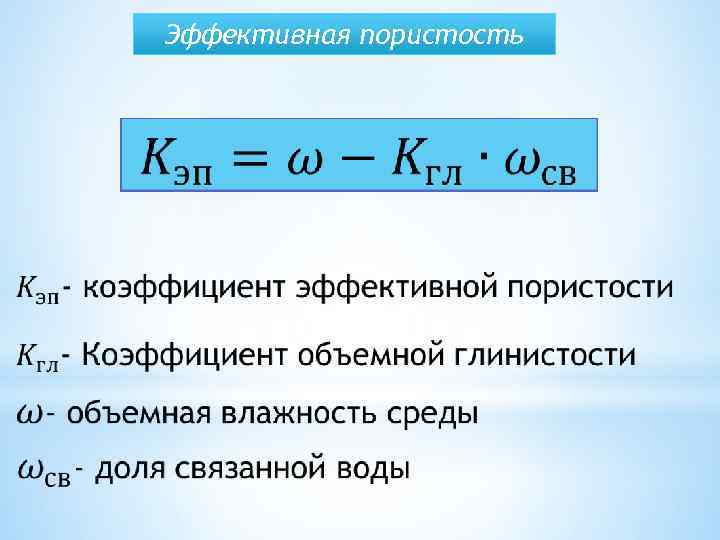 Эффективная пористость

$K_{эп} = \omega - K_{гл} \cdot \omega_{св}$

$K_{эп}$- коэффициент эффективной пористости

$K_{гл}$- Коэффициент объемной глинистости

$\omega$- объемная влажность среды

$\omega_{св}$- доля связанной воды